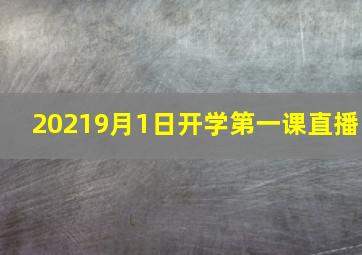 20219月1日开学第一课直播